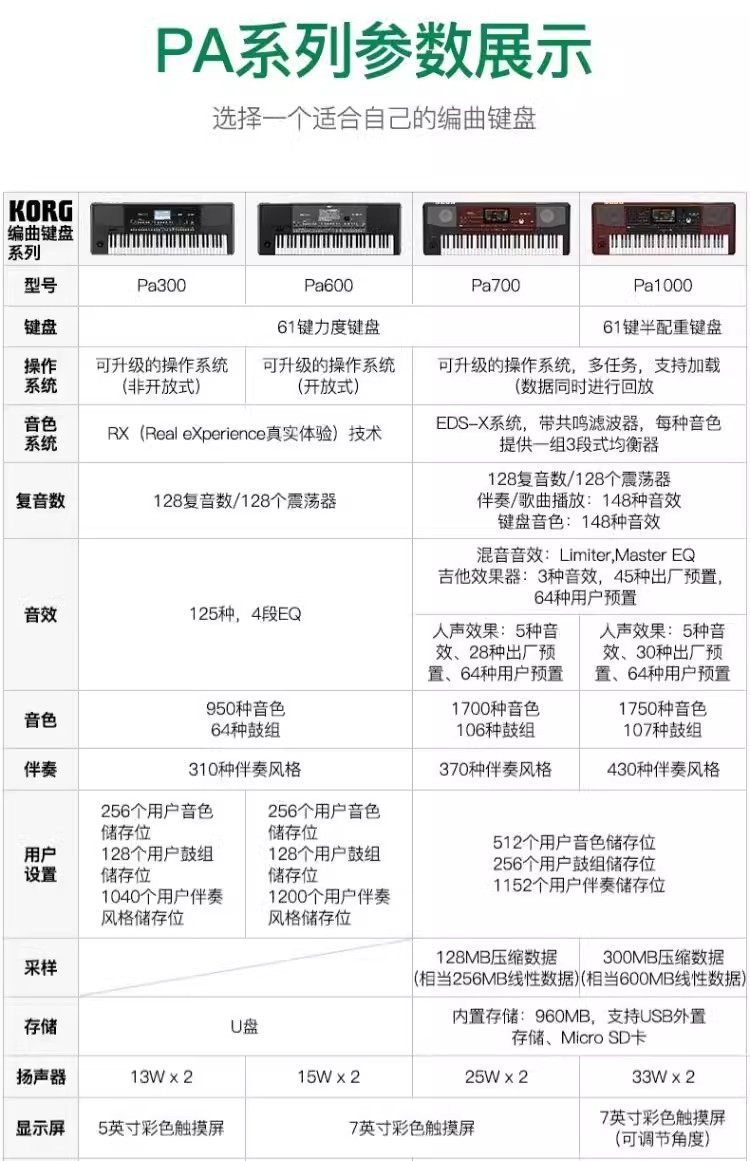 PA系列参数展示

选择一个适合自己的编曲键盘

| KORG 编曲键盘系列 |  |  |  |  |
|---|---|---|---|---|
| 型号 | Pa300 | Pa600 | Pa700 | Pa1000 |
| 键盘 | 61键力度键盘 |  |  | 61键半配重键盘 |
| 操作系统 | 可升级的操作系统（非开放式） | 可升级的操作系统（开放式） | 可升级的操作系统，多任务，支持加载（数据同时进行回放 |  |
| 音色系统 | RX（Real eXperience真实体验）技术 |  | EDS-X系统，带共鸣滤波器，每种音色提供一组3段式均衡器 |  |
| 复音数 | 128复音数/128个震荡器 |  | 128复音数/128个震荡器 伴奏/歌曲播放：148种音效 键盘音色：148种音效 |  |
| 音效 | 125种，4段EQ |  | 混音音效：Limiter,Master EQ 吉他效果器：3种音效，45种出厂预置，64种用户预置 |  |
|  |  |  | 人声效果：5种音效、28种出厂预置、64种用户预置 | 人声效果：5种音效、30种出厂预置、64种用户预置 |
| 音色 | 950种音色 64种鼓组 |  | 1700种音色 106种鼓组 | 1750种音色 107种鼓组 |
| 伴奏 | 310种伴奏风格 |  | 370种伴奏风格 | 430种伴奏风格 |
| 用户设置 | 256个用户音色储存位 128个用户鼓组储存位 1040个用户伴奏风格储存位 | 256个用户音色储存位 128个用户鼓组储存位 1200个用户伴奏风格储存位 | 512个用户音色储存位 256个用户鼓组储存位 1152个用户伴奏储存位 |  |
| 采样 |  |  | 128MB压缩数据（相当256MB线性数据） | 300MB压缩数据（相当600MB线性数据） |
| 存储 | U盘 |  | 内置存储：960MB，支持USB外置存储、Micro SD卡 |  |
| 扬声器 | 13W x 2 | 15W x 2 | 25W x 2 | 33W x 2 |
| 显示屏 | 5英寸彩色触摸屏 | 7英寸彩色触摸屏 |  | 7英寸彩色触摸屏（可调节角度） |